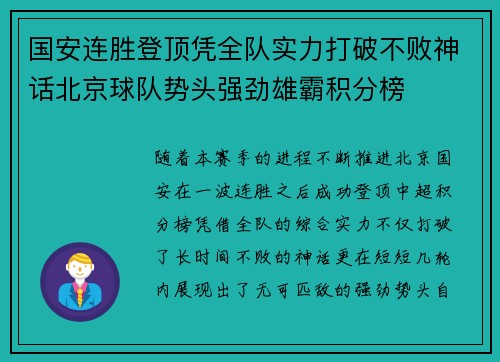 国安连胜登顶凭全队实力打破不败神话北京球队势头强劲雄霸积分榜

随着本赛季的进程不断推进北京国安在一波连胜之后成功登顶中超积分榜凭借全队的综合实力不仅打破了长时间不败的神话更在短短几轮内展现出了无可匹敌的强劲势头自